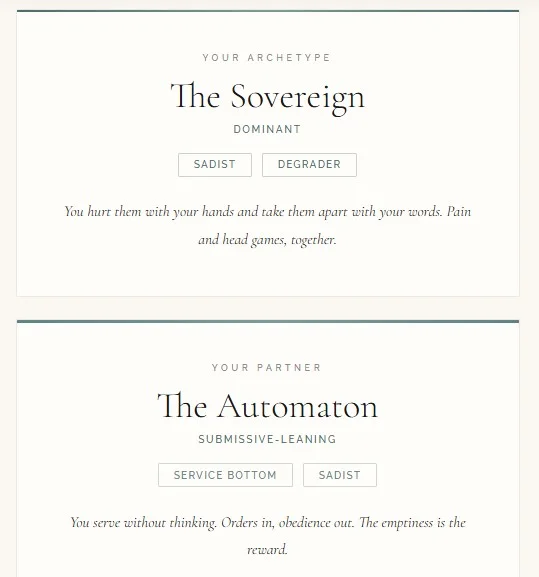 YOUR ARCHETYPE

The Sovereign

DOMINANT

SADIST

DEGRADER

You hurt them with your hands and take them apart with your words. Pain and head games, together.

YOUR PARTNER

The Automaton

SUBMISSIVE-LEANING

SERVICE BOTTOM

SADIST

You serve without thinking. Orders in, obedience out. The emptiness is the reward.